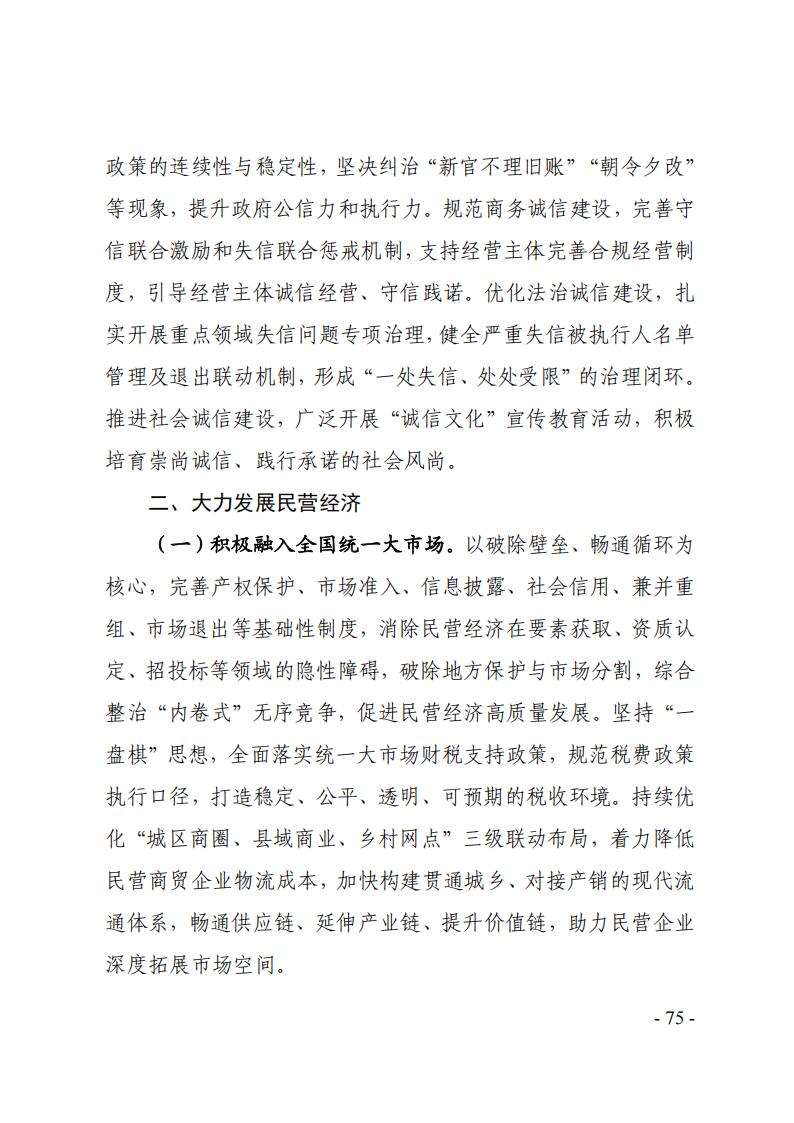 政策的连续性与稳定性，坚决纠治“新官不理旧账”“朝令夕改”等现象，提升政府公信力和执行力。规范商务诚信建设，完善守信联合激励和失信联合惩戒机制，支持经营主体完善合规经营制度，引导经营主体诚信经营、守信践诺。优化法治诚信建设，扎实开展重点领域失信问题专项治理，健全严重失信被执行人名单管理及退出联动机制，形成“一处失信、处处受限”的治理闭环。推进社会诚信建设，广泛开展“诚信文化”宣传教育活动，积极培育崇尚诚信、践行承诺的社会风尚。

二、大力发展民营经济

（一）积极融入全国统一大市场。以破除壁垒、畅通循环为核心，完善产权保护、市场准入、信息披露、社会信用、兼并重组、市场退出等基础性制度，消除民营经济在要素获取、资质认定、招投标等领域的隐性障碍，破除地方保护与市场分割，综合整治“内卷式”无序竞争，促进民营经济高质量发展。坚持“一盘棋”思想，全面落实统一大市场财税支持政策，规范税费政策执行口径，打造稳定、公平、透明、可预期的税收环境。持续优化“城区商圈、县域商业、乡村网点”三级联动布局，着力降低民营商贸企业物流成本，加快构建贯通城乡、对接产销的现代流通体系，畅通供应链、延伸产业链、提升价值链，助力民营企业深度拓展市场空间。

- 75 -